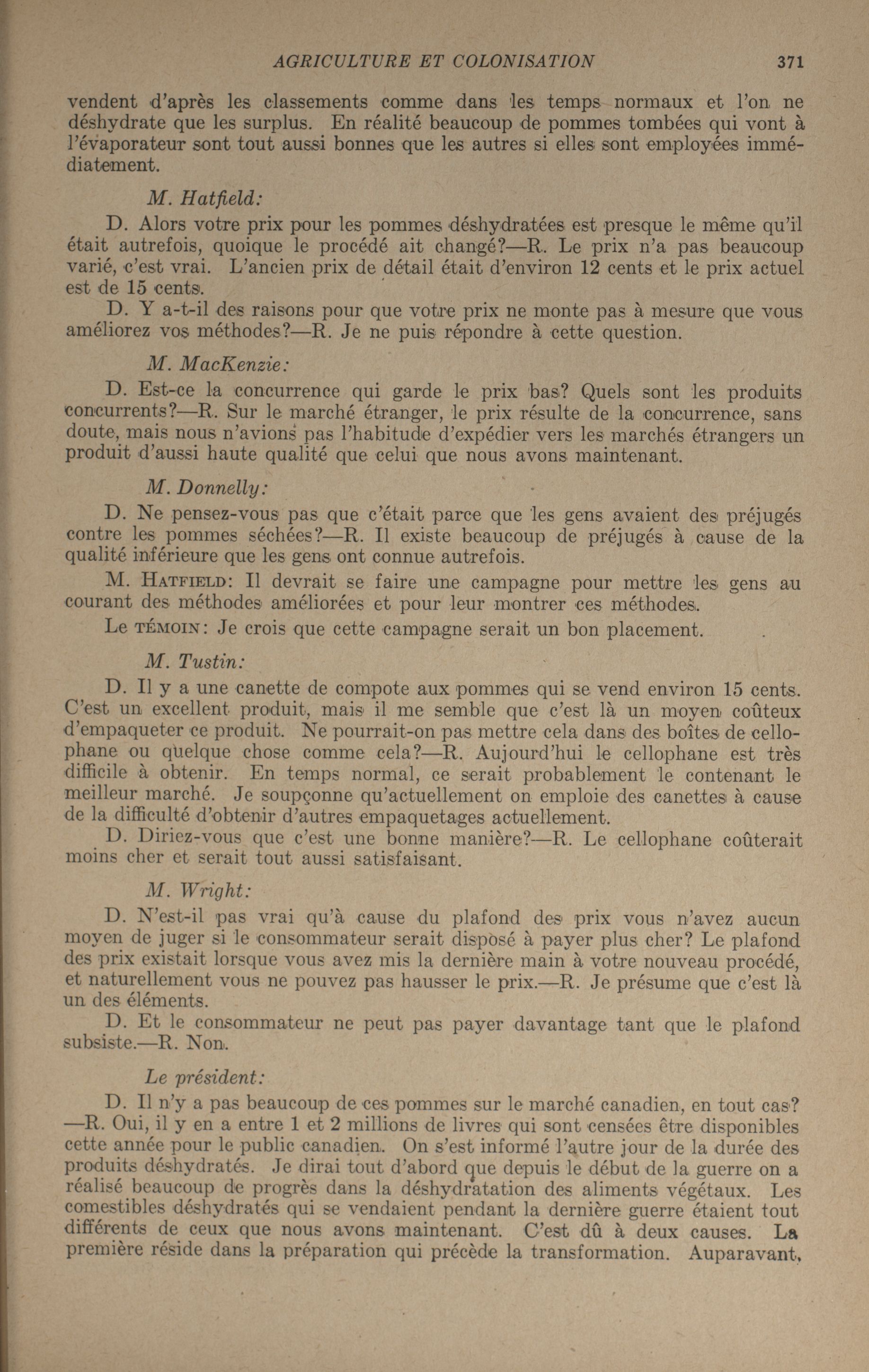 AGRICULTURE ET COLONISATION 371

vendent d'après les classements comme dans les temps normaux et l'on ne déshydrate que les surplus. En réalité beaucoup de pommes tombées qui vont à l'évaporateur sont tout aussi bonnes que les autres si elles sont employées immédiatement.

M. Hatfield:

D. Alors votre prix pour les pommes déshydratées est presque le même qu'il était autrefois, quoique le procédé ait changé?—R. Le prix n'a pas beaucoup varié, c'est vrai. L'ancien prix de détail était d'environ 12 cents et le prix actuel est de 15 cents.

D. Y a-t-il des raisons pour que votre prix ne monte pas à mesure que vous améliorez vos méthodes?—R. Je ne puis répondre à cette question.

M. MacKenzie:

D. Est-ce la concurrence qui garde le prix bas? Quels sont les produits concurrents?—R. Sur le marché étranger, le prix résulte de la concurrence, sans doute, mais nous n'avions pas l'habitude d'expédier vers les marchés étrangers un produit d'aussi haute qualité que celui que nous avons maintenant.

M. Donnelly:

D. Ne pensez-vous pas que c'était parce que les gens avaient des préjugés contre les pommes séchées?—R. Il existe beaucoup de préjugés à cause de la qualité inférieure que les gens ont connue autrefois.

M. HATFIELD: Il devrait se faire une campagne pour mettre les gens au courant des méthodes améliorées et pour leur montrer ces méthodes.

Le TÉMOIN: Je crois que cette campagne serait un bon placement.

M. Tustin:

D. Il y a une canette de compote aux pommes qui se vend environ 15 cents. C'est un excellent produit, mais il me semble que c'est là un moyen coûteux d'empaqueter ce produit. Ne pourrait-on pas mettre cela dans des boîtes de cellophane ou quelque chose comme cela?—R. Aujourd'hui le cellophane est très difficile à obtenir. En temps normal, ce serait probablement le contenant le meilleur marché. Je soupçonne qu'actuellement on emploie des canettes à cause de la difficulté d'obtenir d'autres empaquetages actuellement.

D. Diriez-vous que c'est une bonne manière?—R. Le cellophane coûterait moins cher et serait tout aussi satisfaisant.

M. Wright:

D. N'est-il pas vrai qu'à cause du plafond des prix vous n'avez aucun moyen de juger si le consommateur serait disposé à payer plus cher? Le plafond des prix existait lorsque vous avez mis la dernière main à votre nouveau procédé, et naturellement vous ne pouvez pas hausser le prix.—R. Je présume que c'est là un des éléments.

D. Et le consommateur ne peut pas payer davantage tant que le plafond subsiste.—R. Non.

Le président:

D. Il n'y a pas beaucoup de ces pommes sur le marché canadien, en tout cas? —R. Oui, il y en a entre 1 et 2 millions de livres qui sont censées être disponibles cette année pour le public canadien. On s'est informé l'autre jour de la durée des produits déshydratés. Je dirai tout d'abord que depuis le début de la guerre on a réalisé beaucoup de progrès dans la déshydratation des aliments végétaux. Les comestibles déshydratés qui se vendaient pendant la dernière guerre étaient tout différents de ceux que nous avons maintenant. C'est dû à deux causes. La première réside dans la préparation qui précède la transformation. Auparavant,